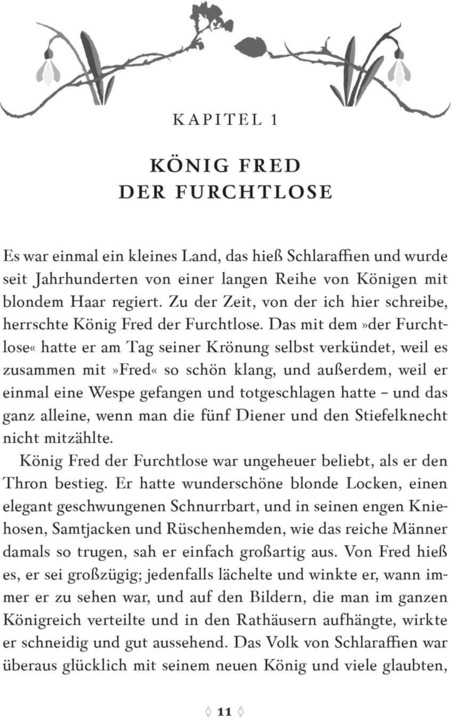 KAPITEL 1

KÖNIG FRED DER FURCHTLOSE

Es war einmal ein kleines Land, das hieß Schlaraffien und wurde seit Jahrhunderten von einer langen Reihe von Königen mit blondem Haar regiert. Zu der Zeit, von der ich hier schreibe, herrschte König Fred der Furchtlose. Das mit dem »der Furchtlose« hatte er am Tag seiner Krönung selbst verkündet, weil es zusammen mit »Fred« so schön klang, und außerdem, weil er einmal eine Wespe gefangen und totgeschlagen hatte – und das ganz alleine, wenn man die fünf Diener und den Stiefelknecht nicht mitzählte.

König Fred der Furchtlose war ungeheuer beliebt, als er den Thron bestieg. Er hatte wunderschöne blonde Locken, einen elegant geschwungenen Schnurrbart, und in seinen engen Kniehosen, Samtjacken und Rüschenhemden, wie das reiche Männer damals so trugen, sah er einfach großartig aus. Von Fred hieß es, er sei großzügig; jedenfalls lächelte und winkte er, wann immer er zu sehen war, und auf den Bildern, die man im ganzen Königreich verteilte und in den Rathäusern aufhängte, wirkte er schneidig und gut aussehend. Das Volk von Schlaraffien war überaus glücklich mit seinem neuen König und viele glaubten,

◊ 11 ◊